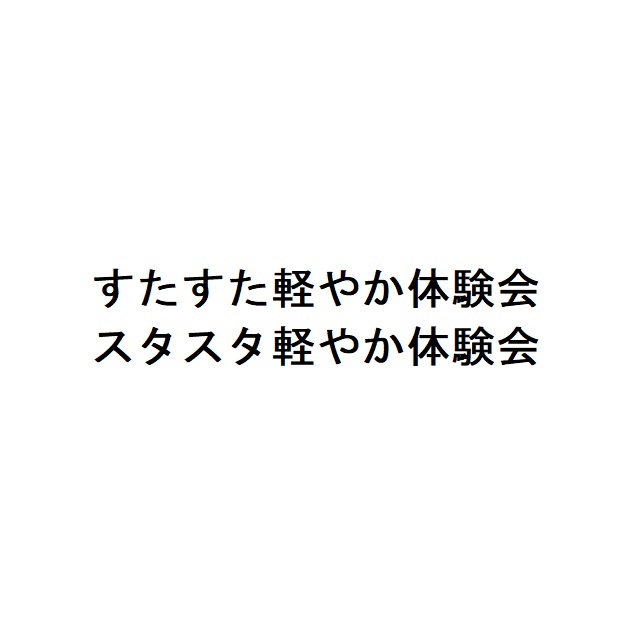 すたすた軽やか体験会
スタスタ軽やか体験会